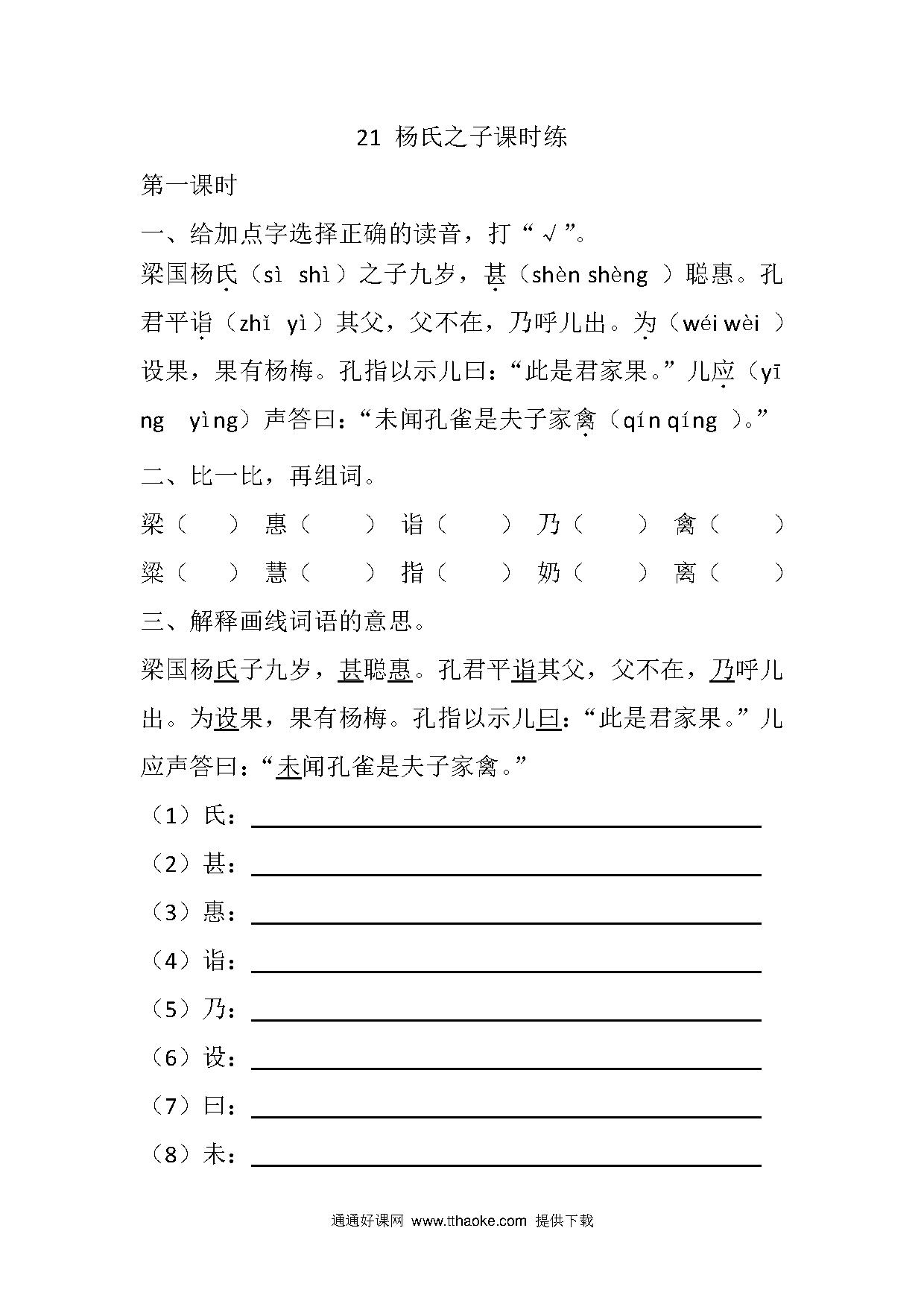 21 杨氏之子课时练

第一课时

一、给加点字选择正确的读音，打“√”。

梁国杨氏（sì shì）之子九岁，甚（shèn shèng ）聪惠。孔君平诣（zhǐ yì）其父，父不在，乃呼儿出。为（wéi wèi ）设果，果有杨梅。孔指以示儿曰：“此是君家果。”儿应（yīng yìng）声答曰：“未闻孔雀是夫子家禽（qín qíng ）。”

二、比一比，再组词。

梁（ ） 惠（ ） 诣（ ） 乃（ ） 禽（ ）

粱（ ） 慧（ ） 指（ ） 奶（ ） 离（ ）

三、解释画线词语的意思。

梁国杨氏子九岁，甚聪惠。孔君平诣其父，父不在，乃呼儿出。为设果，果有杨梅。孔指以示儿曰：“此是君家果。”儿应声答曰：“未闻孔雀是夫子家禽。”

（1）氏：

（2）甚：

（3）惠：

（4）诣：

（5）乃：

（6）设：

（7）曰：

（8）未：

通通好课网 www.tthaoke.com 提供下载